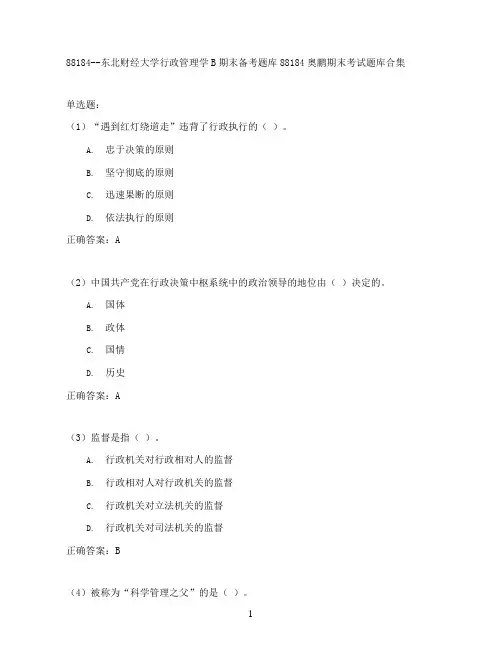 88184--东北财经大学行政管理学B期末备考题库88184奥鹏期末考试题库合集

单选题:

（1）“遇到红灯绕道走”违背了行政执行的（ ）。

A. 忠于决策的原则

B. 坚守彻底的原则

C. 迅速果断的原则

D. 依法执行的原则

正确答案：A

（2）中国共产党在行政决策中枢系统中的政治领导的地位由（ ）决定的。

A. 国体

B. 政体

C. 国情

D. 历史

正确答案：A

（3）监督是指（ ）。

A. 行政机关对行政相对人的监督

B. 行政相对人对行政机关的监督

C. 行政机关对立法机关的监督

D. 行政机关对司法机关的监督

正确答案：B

（4）被称为“科学管理之父”的是（ ）。

1